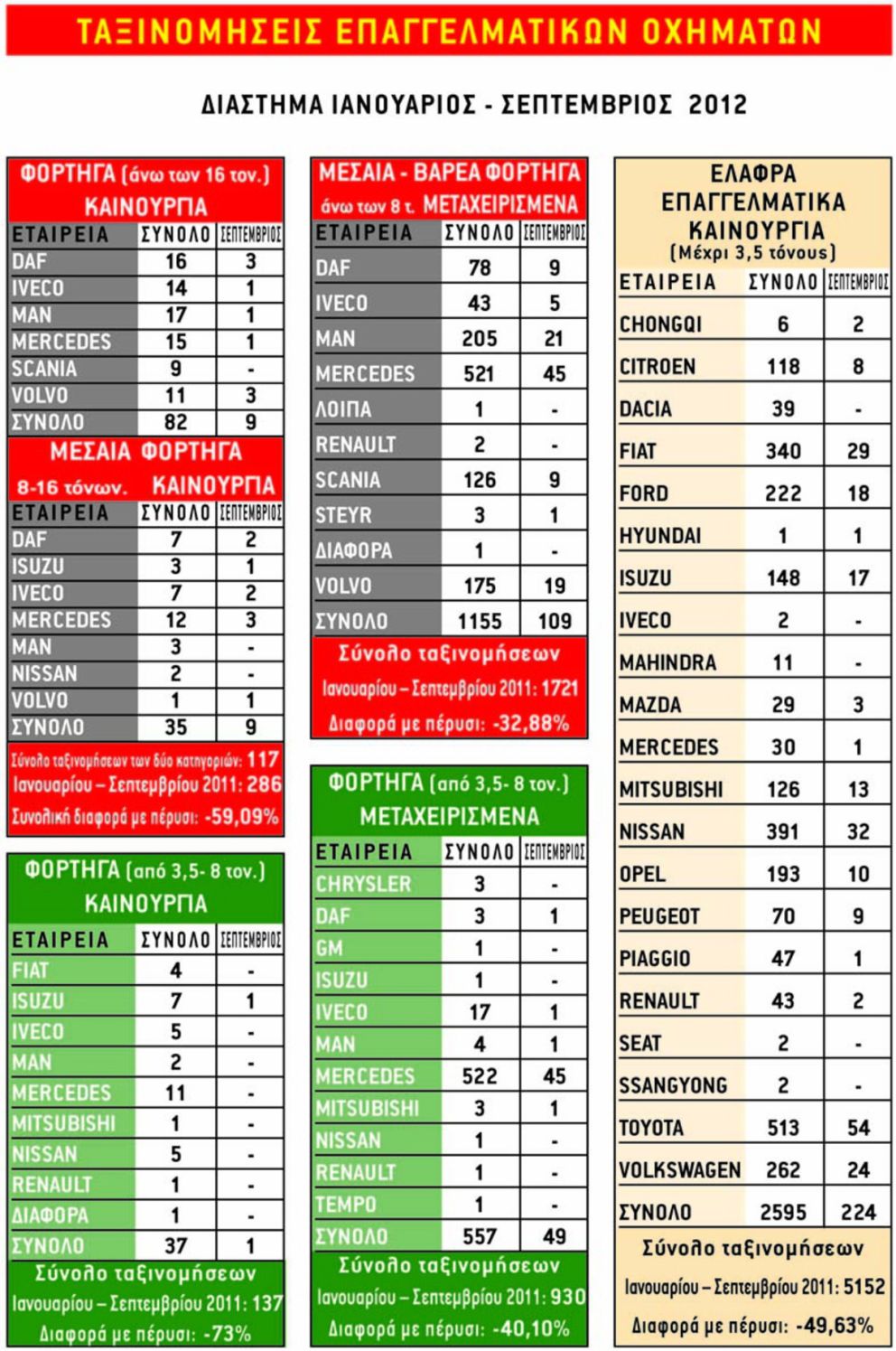 ΤΑΞΙΝΟΜΗΣΕΙΣ ΕΠΑΓΓΕΛΜΑΤΙΚΩΝ ΟΧΗΜΑΤΩΝ

ΔΙΑΣΤΗΜΑ ΙΑΝΟΥΑΡΙΟΣ - ΣΕΠΤΕΜΒΡΙΟΣ 2012

ΦΟΡΤΗΓΑ (άνω των 16 τον.) ΚΑΙΝΟΥΡΓΙΑ

| ΕΤΑΙΡΕΙΑ | ΣΥΝΟΛΟ | ΣΕΠΤΕΜΒΡΙΟΣ |
|---|---|---|
| DAF | 16 | 3 |
| IVECO | 14 | 1 |
| MAN | 17 | 1 |
| MERCEDES | 15 | 1 |
| SCANIA | 9 | - |
| VOLVO | 11 | 3 |
| ΣΥΝΟΛΟ | 82 | 9 |

ΜΕΣΑΙΑ ΦΟΡΤΗΓΑ 8-16 τόνων. ΚΑΙΝΟΥΡΓΙΑ

| ΕΤΑΙΡΕΙΑ | ΣΥΝΟΛΟ | ΣΕΠΤΕΜΒΡΙΟΣ |
|---|---|---|
| DAF | 7 | 2 |
| ISUZU | 3 | 1 |
| IVECO | 7 | 2 |
| MERCEDES | 12 | 3 |
| MAN | 3 | - |
| NISSAN | 2 | - |
| VOLVO | 1 | 1 |
| ΣΥΝΟΛΟ | 35 | 9 |

Σύνολο ταξινομήσεων των δύο κατηγοριών: 117
Ιανουαρίου – Σεπτεμβρίου 2011: 286
Συνολική διαφορά με πέρυσι: -59,09%

ΦΟΡΤΗΓΑ (από 3,5- 8 τον.) ΚΑΙΝΟΥΡΓΙΑ

| ΕΤΑΙΡΕΙΑ | ΣΥΝΟΛΟ | ΣΕΠΤΕΜΒΡΙΟΣ |
|---|---|---|
| FIAT | 4 | - |
| ISUZU | 7 | 1 |
| IVECO | 5 | - |
| MAN | 2 | - |
| MERCEDES | 11 | - |
| MITSUBISHI | 1 | - |
| NISSAN | 5 | - |
| RENAULT | 1 | - |
| ΔΙΑΦΟΡΑ | 1 | - |
| ΣΥΝΟΛΟ | 37 | 1 |

Σύνολο ταξινομήσεων
Ιανουαρίου – Σεπτεμβρίου 2011: 137
Διαφορά με πέρυσι: -73%

ΜΕΣΑΙΑ - ΒΑΡΕΑ ΦΟΡΤΗΓΑ άνω των 8 τ. ΜΕΤΑΧΕΙΡΙΣΜΕΝΑ

| ΕΤΑΙΡΕΙΑ | ΣΥΝΟΛΟ | ΣΕΠΤΕΜΒΡΙΟΣ |
|---|---|---|
| DAF | 78 | 9 |
| IVECO | 43 | 5 |
| MAN | 205 | 21 |
| MERCEDES | 521 | 45 |
| ΛΟΙΠΑ | 1 | - |
| RENAULT | 2 | - |
| SCANIA | 126 | 9 |
| STEYR | 3 | 1 |
| ΔΙΑΦΟΡΑ | 1 | - |
| VOLVO | 175 | 19 |
| ΣΥΝΟΛΟ | 1155 | 109 |

Σύνολο ταξινομήσεων
Ιανουαρίου – Σεπτεμβρίου 2011: 1721
Διαφορά με πέρυσι: -32,88%

ΦΟΡΤΗΓΑ (από 3,5- 8 τον.) ΜΕΤΑΧΕΙΡΙΣΜΕΝΑ

| ΕΤΑΙΡΕΙΑ | ΣΥΝΟΛΟ | ΣΕΠΤΕΜΒΡΙΟΣ |
|---|---|---|
| CHRYSLER | 3 | - |
| DAF | 3 | 1 |
| GM | 1 | - |
| ISUZU | 1 | - |
| IVECO | 17 | 1 |
| MAN | 4 | 1 |
| MERCEDES | 522 | 45 |
| MITSUBISHI | 3 | 1 |
| NISSAN | 1 | - |
| RENAULT | 1 | - |
| TEMPO | 1 | - |
| ΣΥΝΟΛΟ | 557 | 49 |

Σύνολο ταξινομήσεων
Ιανουαρίου – Σεπτεμβρίου 2011: 930
Διαφορά με πέρυσι: -40,10%

ΕΛΑΦΡΑ ΕΠΑΓΓΕΛΜΑΤΙΚΑ ΚΑΙΝΟΥΡΓΙΑ (Μέχρι 3,5 τόνους)

| ΕΤΑΙΡΕΙΑ | ΣΥΝΟΛΟ | ΣΕΠΤΕΜΒΡΙΟΣ |
|---|---|---|
| CHONGQI | 6 | 2 |
| CITROEN | 118 | 8 |
| DACIA | 39 | - |
| FIAT | 340 | 29 |
| FORD | 222 | 18 |
| HYUNDAI | 1 | 1 |
| ISUZU | 148 | 17 |
| IVECO | 2 | - |
| MAHINDRA | 11 | - |
| MAZDA | 29 | 3 |
| MERCEDES | 30 | 1 |
| MITSUBISHI | 126 | 13 |
| NISSAN | 391 | 32 |
| OPEL | 193 | 10 |
| PEUGEOT | 70 | 9 |
| PIAGGIO | 47 | 1 |
| RENAULT | 43 | 2 |
| SEAT | 2 | - |
| SSANGYONG | 2 | - |
| TOYOTA | 513 | 54 |
| VOLKSWAGEN | 262 | 24 |
| ΣΥΝΟΛΟ | 2595 | 224 |

Σύνολο ταξινομήσεων
Ιανουαρίου – Σεπτεμβρίου 2011: 5152
Διαφορά με πέρυσι: -49,63%